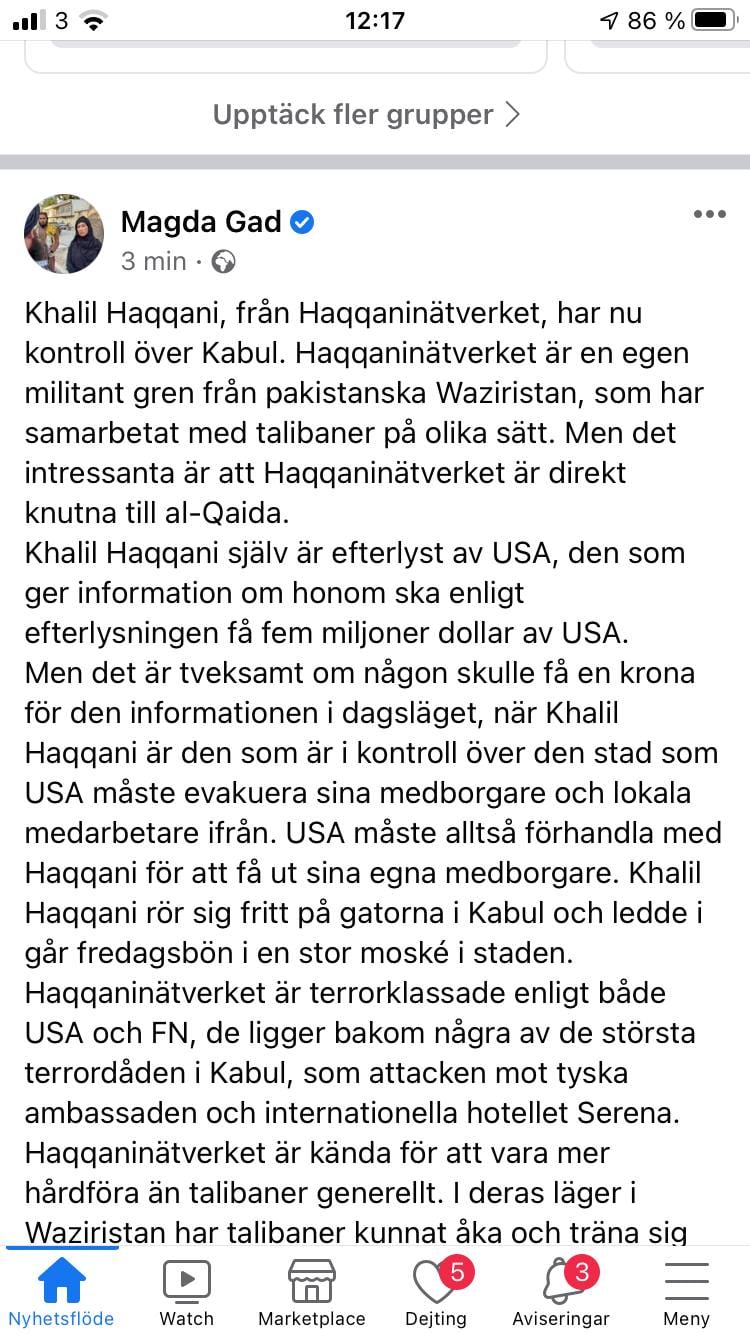 3 12:17 86 %

Upptäck fler grupper >

Magda Gad
3 min ·

Khalil Haqqani, från Haqqaninätverket, har nu kontroll över Kabul. Haqqaninätverket är en egen militant gren från pakistanska Waziristan, som har samarbetat med talibaner på olika sätt. Men det intressanta är att Haqqaninätverket är direkt knutna till al-Qaida.
Khalil Haqqani själv är efterlyst av USA, den som ger information om honom ska enligt efterlysningen få fem miljoner dollar av USA.
Men det är tveksamt om någon skulle få en krona för den informationen i dagsläget, när Khalil Haqqani är den som är i kontroll över den stad som USA måste evakuera sina medborgare och lokala medarbetare ifrån. USA måste alltså förhandla med Haqqani för att få ut sina egna medborgare. Khalil Haqqani rör sig fritt på gatorna i Kabul och ledde i går fredagsbön i en stor moské i staden.
Haqqaninätverket är terrorklassade enligt både USA och FN, de ligger bakom några av de största terrordåden i Kabul, som attacken mot tyska ambassaden och internationella hotellet Serena.
Haqqaninätverket är kända för att vara mer hårdföra än talibaner generellt. I deras läger i Waziristan har talibaner kunnat åka och träna sig

Nyhetsflöde Watch Marketplace 5 Dejting 3 Aviseringar Meny